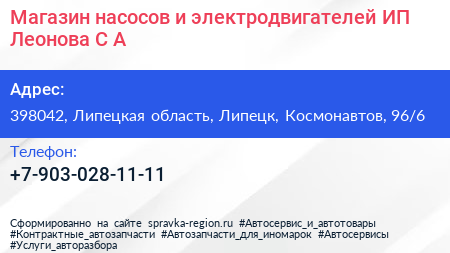 Магазин насосов и электродвигателей ИП Леонова С А

Адрес:

398042, Липецкая область, Липецк, Космонавтов, 96/6

Телефон:

+7-903-028-11-11

Сформированно на сайте spravka-region.ru #Автосервис_и_автотовары #Контрактные_автозапчасти #Автозапчасти_для_иномарок #Автосервисы #Услуги_авторазбора